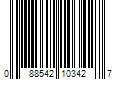 0 88542 10342 7